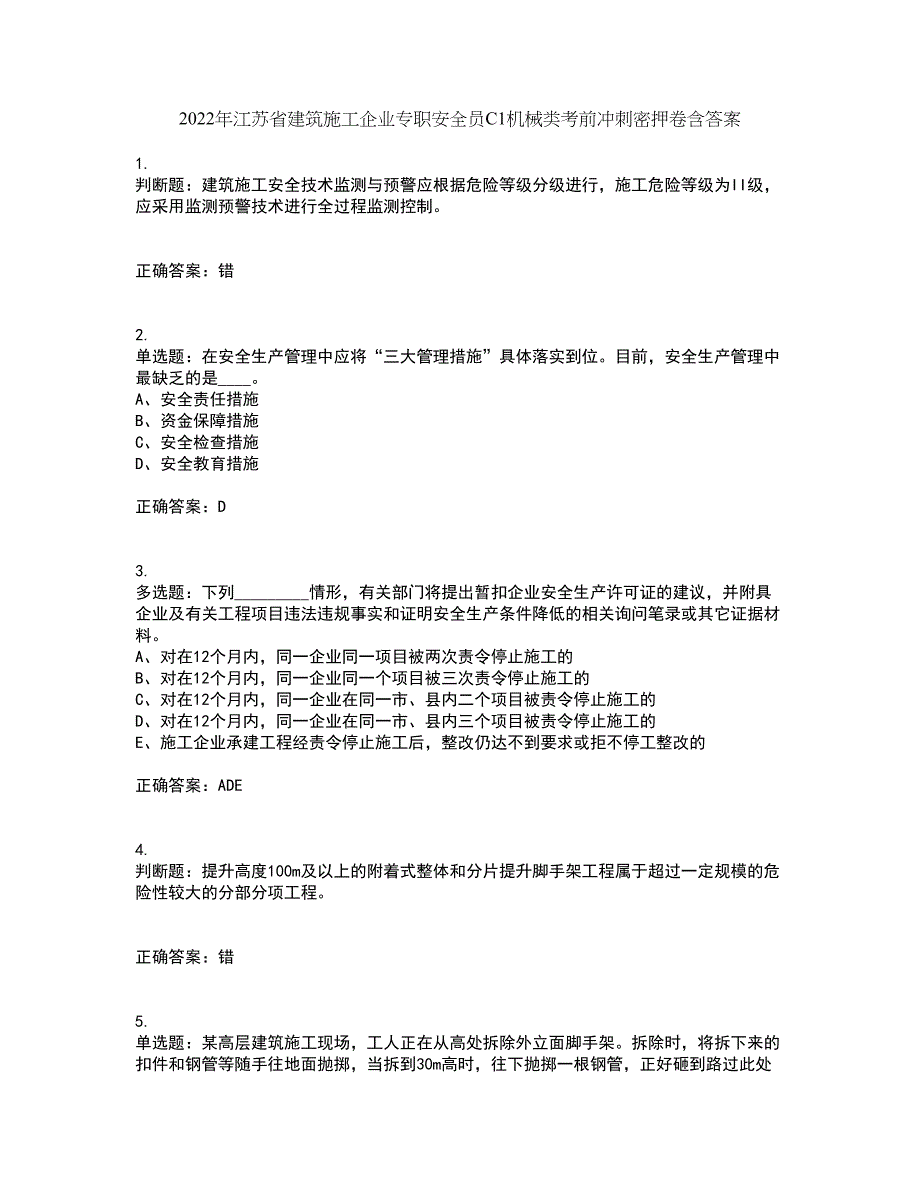 2022年江苏省建筑施工企业专职安全员C1机械类考前冲刺密押卷含答案

1.
判断题：建筑施工安全技术监测与预警应根据危险等级分级进行，施工危险等级为II级，应采用监测预警技术进行全过程监测控制。

正确答案：错

2.
单选题：在安全生产管理中应将“三大管理措施”具体落实到位。目前，安全生产管理中最缺乏的是____。
A、安全责任措施
B、资金保障措施
C、安全检查措施
D、安全教育措施

正确答案：D

3.
多选题：下列_________情形，有关部门将提出暂扣企业安全生产许可证的建议，并附具企业及有关工程项目违法违规事实和证明安全生产条件降低的相关询问笔录或其它证据材料。
A、对在12个月内，同一企业同一项目被两次责令停止施工的
B、对在12个月内，同一企业同一个项目被三次责令停止施工的
C、对在12个月内，同一企业在同一市、县内二个项目被责令停止施工的
D、对在12个月内，同一企业在同一市、县内三个项目被责令停止施工的
E、施工企业承建工程经责令停止施工后，整改仍达不到要求或拒不停工整改的

正确答案：ADE

4.
判断题：提升高度100m及以上的附着式整体和分片提升脚手架工程属于超过一定规模的危险性较大的分部分项工程。

正确答案：错

5.
单选题：某高层建筑施工现场，工人正在从高处拆除外立面脚手架。拆除时，将拆下来的扣件和钢管等随手往地面抛掷，当拆到30m高时，往下抛掷一根钢管，正好砸到路过此处